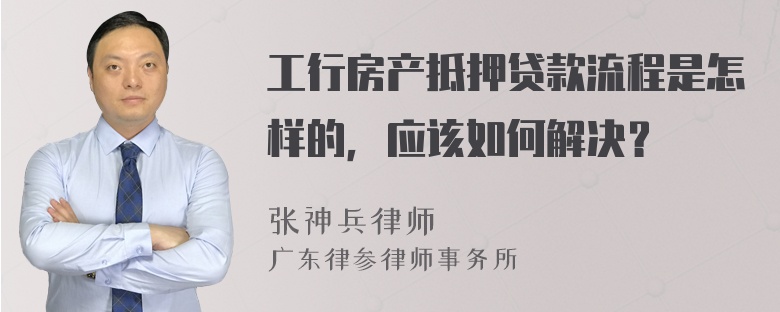 工行房产抵押贷款流程是怎样的，应该如何解决？

张神兵律师
广东律参律师事务所